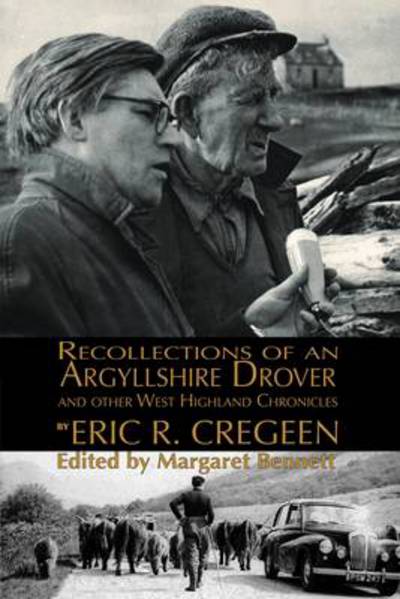 RECOLLECTIONS OF AN ARGYLLSHIRE DROVER

AND OTHER WEST HIGHLAND CHRONICLES

BY ERIC R. CREGEEN

Edited by Margaret Bennett